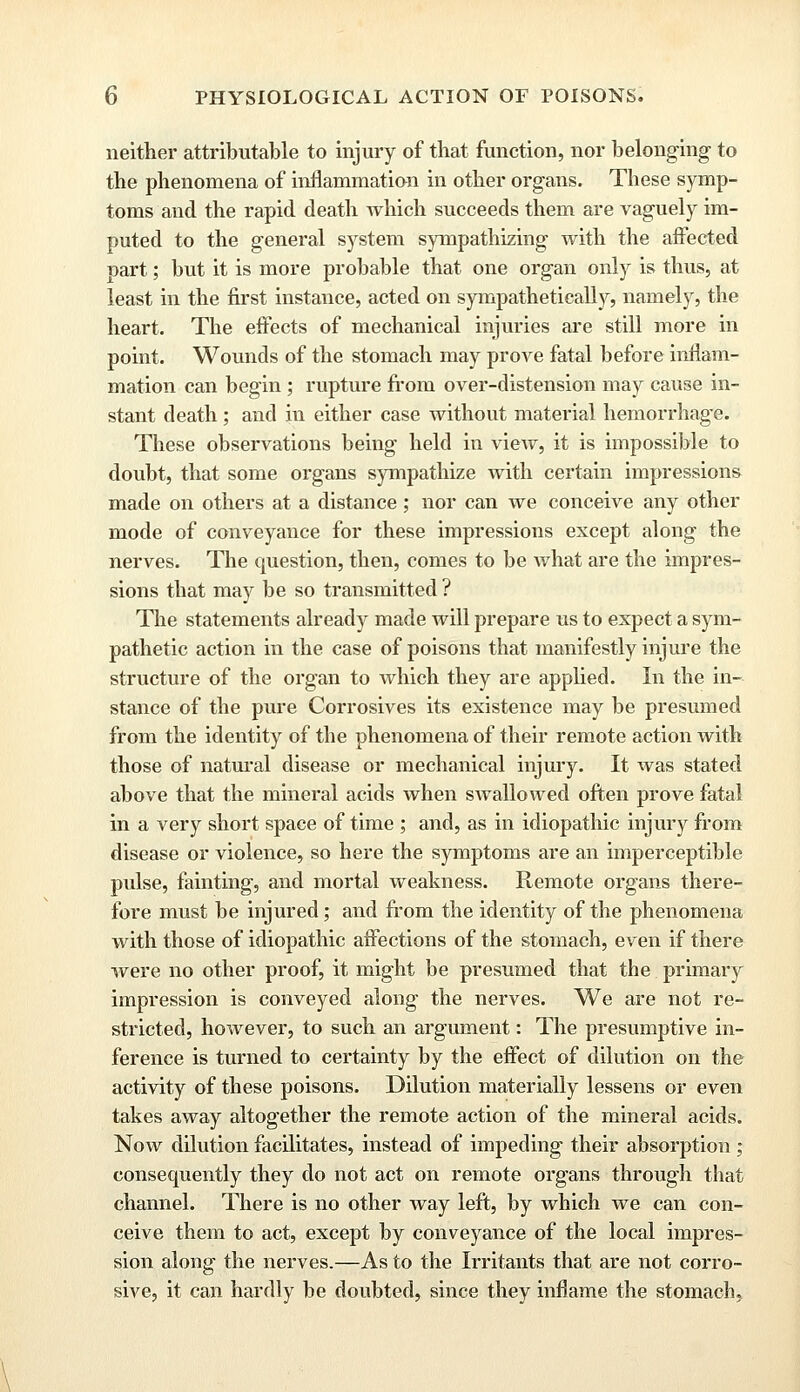 6 PHYSIOLOGICAL ACTION OF POISONS.

neither attributable to injury of that function, nor belonging to the phenomena of inflammation in other organs. These symptoms and the rapid death which succeeds them are vaguely imputed to the general system sympathizing with the affected part; but it is more probable that one organ only is thus, at least in the first instance, acted on sympathetically, namely, the heart. The effects of mechanical injuries are still more in point. Wounds of the stomach may prove fatal before inflammation can begin; rupture from over-distension may cause instant death; and in either case without material hemorrhage.

These observations being held in view, it is impossible to doubt, that some organs sympathize with certain impressions made on others at a distance; nor can we conceive any other mode of conveyance for these impressions except along the nerves. The question, then, comes to be what are the impressions that may be so transmitted?

The statements already made will prepare us to expect a sympathetic action in the case of poisons that manifestly injure the structure of the organ to which they are applied. In the instance of the pure Corrosives its existence may be presumed from the identity of the phenomena of their remote action with those of natural disease or mechanical injury. It was stated above that the mineral acids when swallowed often prove fatal in a very short space of time; and, as in idiopathic injury from disease or violence, so here the symptoms are an imperceptible pulse, fainting, and mortal weakness. Remote organs therefore must be injured; and from the identity of the phenomena with those of idiopathic affections of the stomach, even if there were no other proof, it might be presumed that the primary impression is conveyed along the nerves. We are not restricted, however, to such an argument: The presumptive inference is turned to certainty by the effect of dilution on the activity of these poisons. Dilution materially lessens or even takes away altogether the remote action of the mineral acids. Now dilution facilitates, instead of impeding their absorption; consequently they do not act on remote organs through that channel. There is no other way left, by which we can conceive them to act, except by conveyance of the local impression along the nerves.—As to the Irritants that are not corrosive, it can hardly be doubted, since they inflame the stomach,